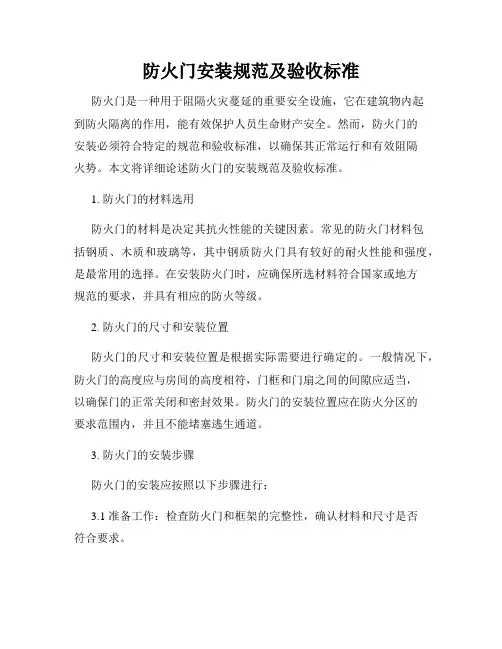 防火门安装规范及验收标准

防火门是一种用于阻隔火灾蔓延的重要安全设施，它在建筑物内起到防火隔离的作用，能有效保护人员生命财产安全。然而，防火门的安装必须符合特定的规范和验收标准，以确保其正常运行和有效阻隔火势。本文将详细论述防火门的安装规范及验收标准。

1. 防火门的材料选用

防火门的材料是决定其抗火性能的关键因素。常见的防火门材料包括钢质、木质和玻璃等，其中钢质防火门具有较好的耐火性能和强度，是最常用的选择。在安装防火门时，应确保所选材料符合国家或地方规范的要求，并具有相应的防火等级。

2. 防火门的尺寸和安装位置

防火门的尺寸和安装位置是根据实际需要进行确定的。一般情况下，防火门的高度应与房间的高度相符，门框和门扇之间的间隙应适当，以确保门的正常关闭和密封效果。防火门的安装位置应在防火分区的要求范围内，并且不能堵塞逃生通道。

3. 防火门的安装步骤

防火门的安装应按照以下步骤进行：

3.1 准备工作：检查防火门和框架的完整性，确认材料和尺寸是否符合要求。